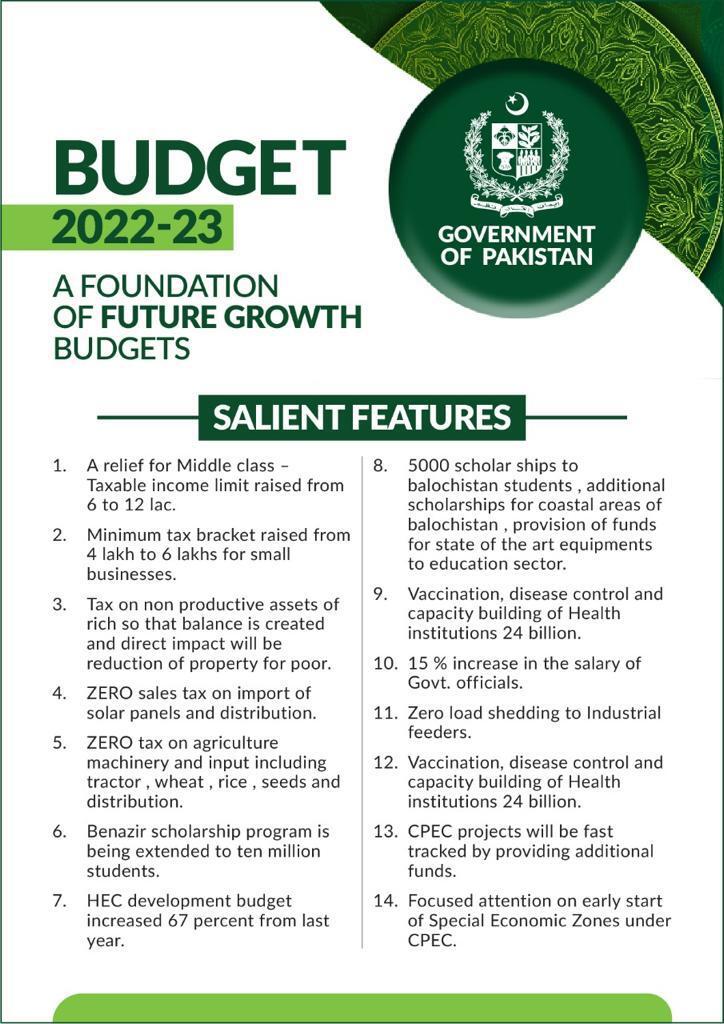 BUDGET
2022-23

A FOUNDATION OF FUTURE GROWTH BUDGETS

GOVERNMENT OF PAKISTAN

SALIENT FEATURES

1. A relief for Middle class – Taxable income limit raised from 6 to 12 lac.

2. Minimum tax bracket raised from 4 lakh to 6 lakhs for small businesses.

3. Tax on non productive assets of rich so that balance is created and direct impact will be reduction of property for poor.

4. ZERO sales tax on import of solar panels and distribution.

5. ZERO tax on agriculture machinery and input including tractor , wheat , rice , seeds and distribution.

6. Benazir scholarship program is being extended to ten million students.

7. HEC development budget increased 67 percent from last year.

8. 5000 scholar ships to balochistan students , additional scholarships for coastal areas of balochistan , provision of funds for state of the art equipments to education sector.

9. Vaccination, disease control and capacity building of Health institutions 24 billion.

10. 15 % increase in the salary of Govt. officials.

11. Zero load shedding to Industrial feeders.

12. Vaccination, disease control and capacity building of Health institutions 24 billion.

13. CPEC projects will be fast tracked by providing additional funds.

14. Focused attention on early start of Special Economic Zones under CPEC.